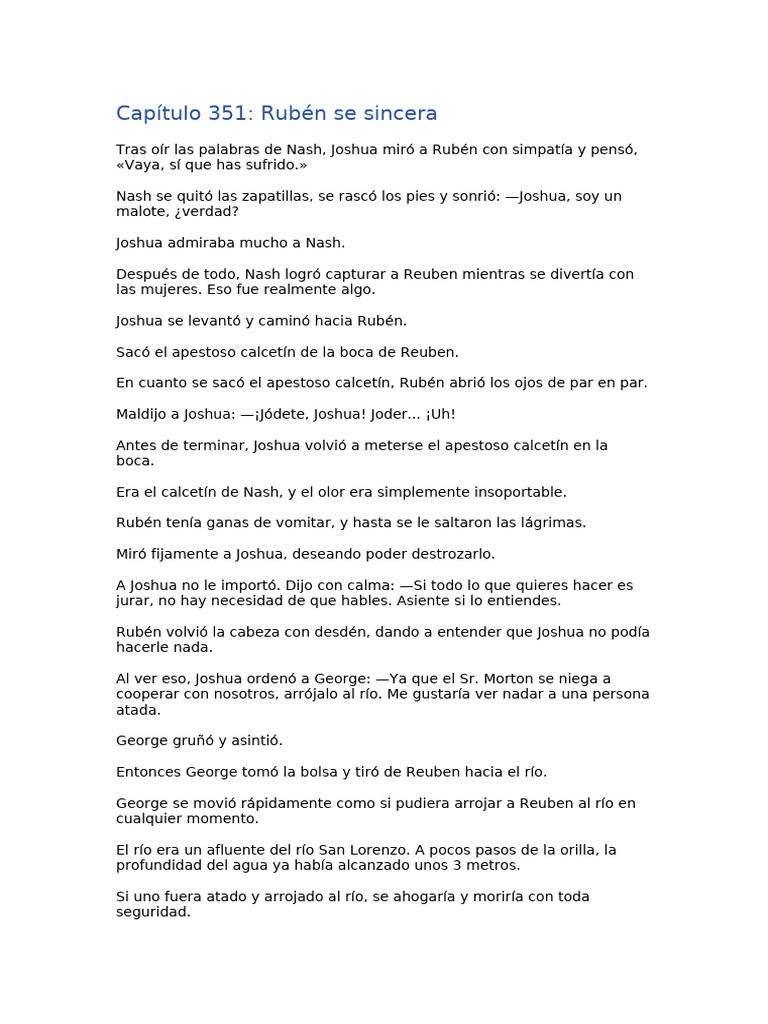 Capítulo 351: Rubén se sincera

Tras oír las palabras de Nash, Joshua miró a Rubén con simpatía y pensó, «Vaya, sí que has sufrido.»

Nash se quitó las zapatillas, se rascó los pies y sonrió: —Joshua, soy un malote, ¿verdad?

Joshua admiraba mucho a Nash.

Después de todo, Nash logró capturar a Reuben mientras se divertía con las mujeres. Eso fue realmente algo.

Joshua se levantó y caminó hacia Rubén.

Sacó el apestoso calcetín de la boca de Reuben.

En cuanto se sacó el apestoso calcetín, Rubén abrió los ojos de par en par.

Maldijo a Joshua: —¡Jódete, Joshua! Joder... ¡Uh!

Antes de terminar, Joshua volvió a meterse el apestoso calcetín en la boca.

Era el calcetín de Nash, y el olor era simplemente insoportable.

Rubén tenía ganas de vomitar, y hasta se le saltaron las lágrimas.

Miró fijamente a Joshua, deseando poder destrozarlo.

A Joshua no le importó. Dijo con calma: —Si todo lo que quieres hacer es jurar, no hay necesidad de que hables. Asiente si lo entiendes.

Rubén volvió la cabeza con desdén, dando a entender que Joshua no podía hacerle nada.

Al ver eso, Joshua ordenó a George: —Ya que el Sr. Morton se niega a cooperar con nosotros, arrójalo al río. Me gustaría ver nadar a una persona atada.

George gruñó y asintió.

Entonces George tomó la bolsa y tiró de Reuben hacia el río.

George se movió rápidamente como si pudiera arrojar a Reuben al río en cualquier momento.

El río era un afluente del río San Lorenzo. A pocos pasos de la orilla, la profundidad del agua ya había alcanzado unos 3 metros.

Si uno fuera atado y arrojado al río, se ahogaría y moriría con toda seguridad.